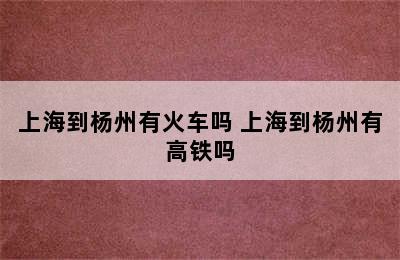 上海到杨州有火车吗 上海到杨州有高铁吗